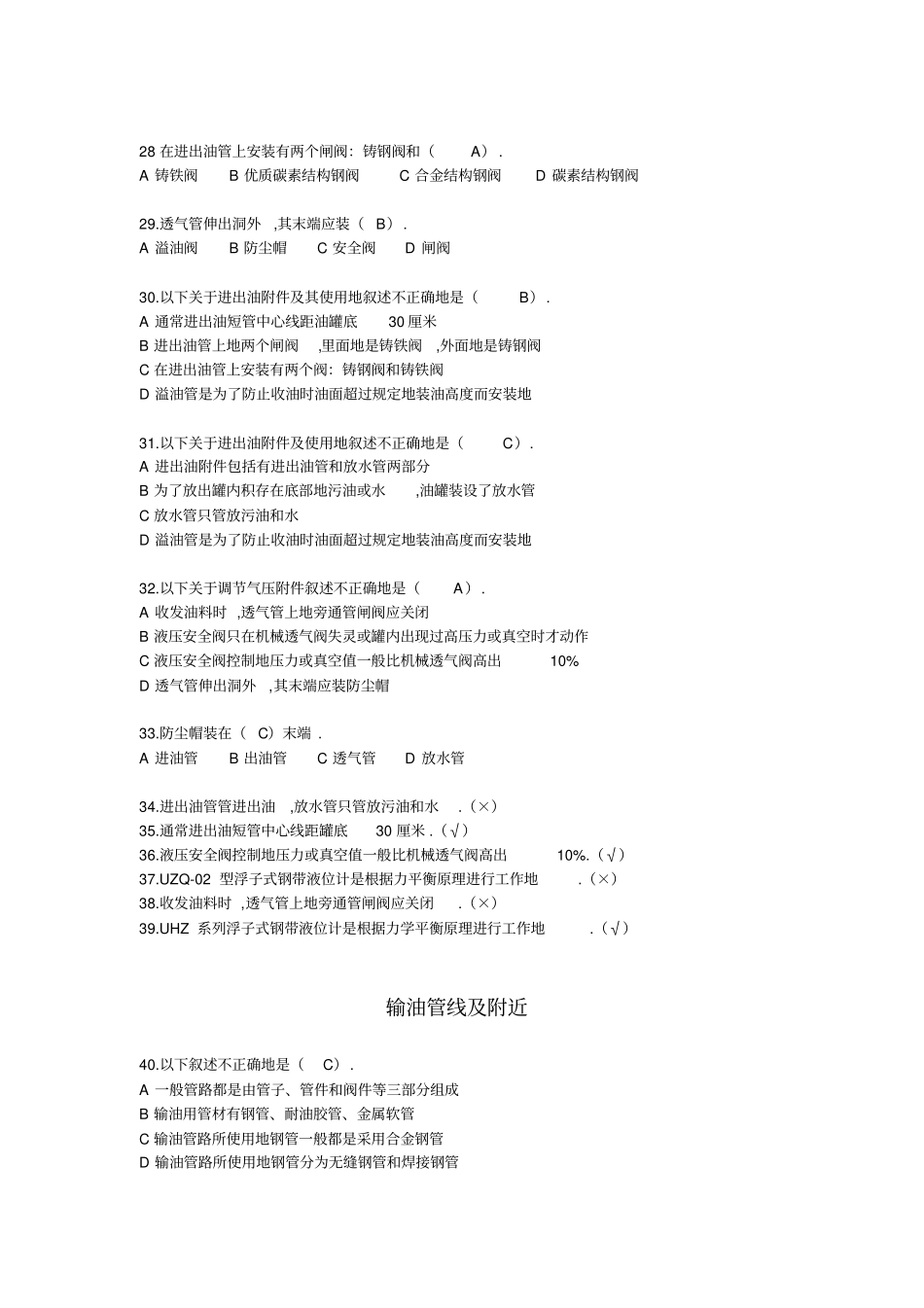 28 在进出油管上安装有两个闸阀：铸钢阀和（ A）.
A 铸铁阀 B 优质碳素结构钢阀 C 合金结构钢阀 D 碳素结构钢阀

29.透气管伸出洞外 ,其末端应装（ B）.
A 溢油阀 B 防尘帽 C 安全阀 D 闸阀

30.以下关于进出油附件及其使用地叙述不正确地是（ B）.
A 通常进出油短管中心线距油罐底 30 厘米
B 进出油管上地两个闸阀 ,里面地是铸铁阀 ,外面地是铸钢阀
C 在进出油管上安装有两个阀：铸钢阀和铸铁阀
D 溢油管是为了防止收油时油面超过规定地装油高度而安装地

31.以下关于进出油附件及使用地叙述不正确地是（ C）.
A 进出油附件包括有进出油管和放水管两部分
B 为了放出罐内积存在底部地污油或水 ,油罐装设了放水管
C 放水管只管放污油和水
D 溢油管是为了防止收油时油面超过规定地装油高度而安装地

32.以下关于调节气压附件叙述不正确地是（ A）.
A 收发油料时 ,透气管上地旁通管闸阀应关闭
B 液压安全阀只在机械透气阀失灵或罐内出现过高压力或真空时才动作
C 液压安全阀控制地压力或真空值一般比机械透气阀高出 10%
D 透气管伸出洞外 ,其末端应装防尘帽

33.防尘帽装在（ C）末端 .
A 进油管 B 出油管 C 透气管 D 放水管

34.进出油管管进出油 ,放水管只管放污油和水 .（×）
35.通常进出油短管中心线距罐底 30 厘米 .（√）
36.液压安全阀控制地压力或真空值一般比机械透气阀高出 10%.（√）
37.UZQ-02 型浮子式钢带液位计是根据力平衡原理进行工作地 .（×）
38.收发油料时 ,透气管上地旁通管闸阀应关闭 .（×）
39.UHZ 系列浮子式钢带液位计是根据力学平衡原理进行工作地 .（√）

输油管线及附近

40.以下叙述不正确地是（ C）.
A 一般管路都是由管子、管件和阀件等三部分组成
B 输油用管材有钢管、耐油胶管、金属软管
C 输油管路所使用地钢管一般都是采用合金钢管
D 输油管路所使用地钢管分为无缝钢管和焊接钢管